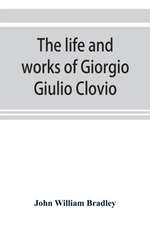 The life and works of Giorgio Giulio Clovio

John William Bradley